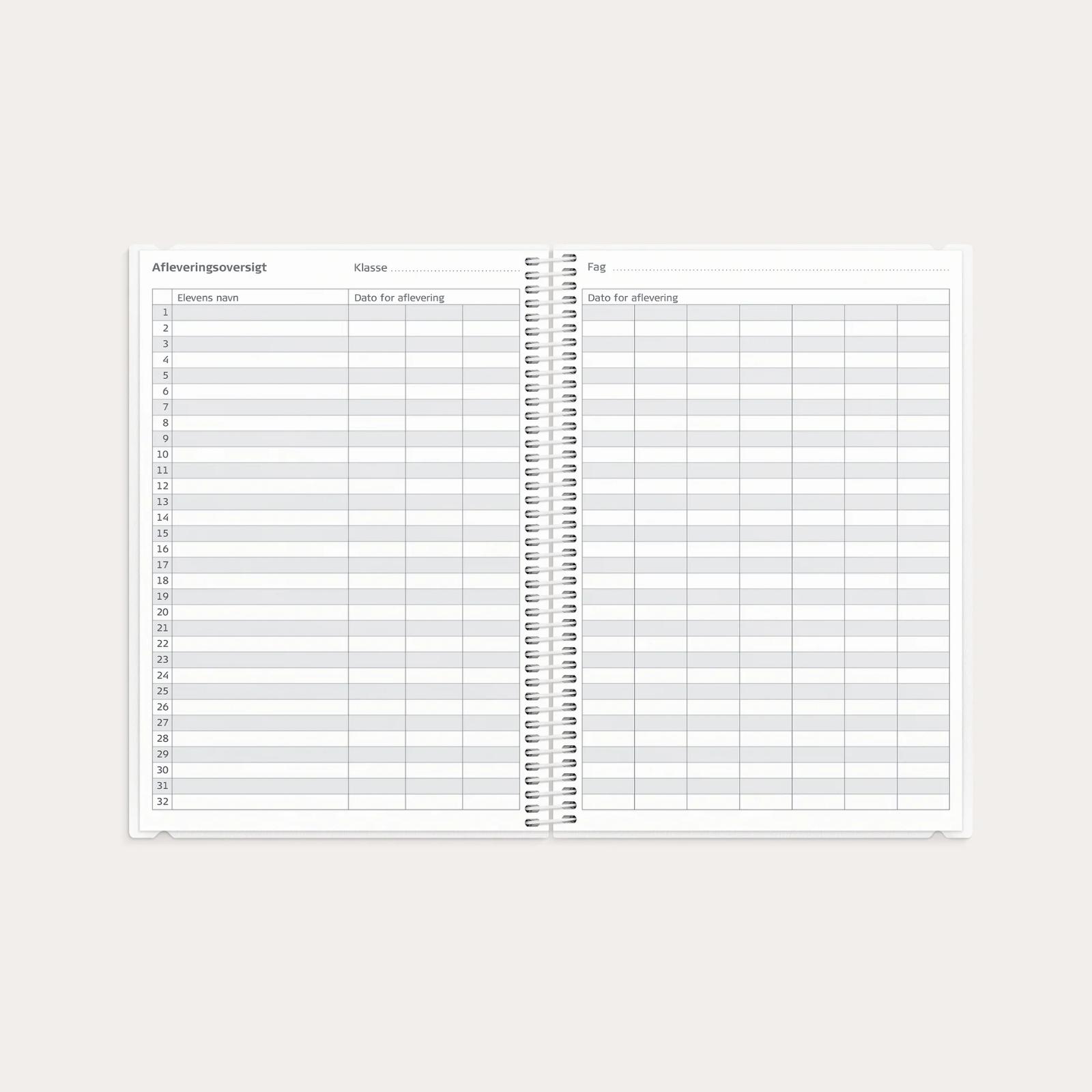 Afleveringsoversigt Klasse ____

|  | Elevens navn | Dato for aflevering |  |  |
|---|---|---|---|---|
| 1 |  |  |  |  |
| 2 |  |  |  |  |
| 3 |  |  |  |  |
| 4 |  |  |  |  |
| 5 |  |  |  |  |
| 6 |  |  |  |  |
| 7 |  |  |  |  |
| 8 |  |  |  |  |
| 9 |  |  |  |  |
| 10 |  |  |  |  |
| 11 |  |  |  |  |
| 12 |  |  |  |  |
| 13 |  |  |  |  |
| 14 |  |  |  |  |
| 15 |  |  |  |  |
| 16 |  |  |  |  |
| 17 |  |  |  |  |
| 18 |  |  |  |  |
| 19 |  |  |  |  |
| 20 |  |  |  |  |
| 21 |  |  |  |  |
| 22 |  |  |  |  |
| 23 |  |  |  |  |
| 24 |  |  |  |  |
| 25 |  |  |  |  |
| 26 |  |  |  |  |
| 27 |  |  |  |  |
| 28 |  |  |  |  |
| 29 |  |  |  |  |
| 30 |  |  |  |  |
| 31 |  |  |  |  |
| 32 |  |  |  |  |

Fag ____

Dato for aflevering